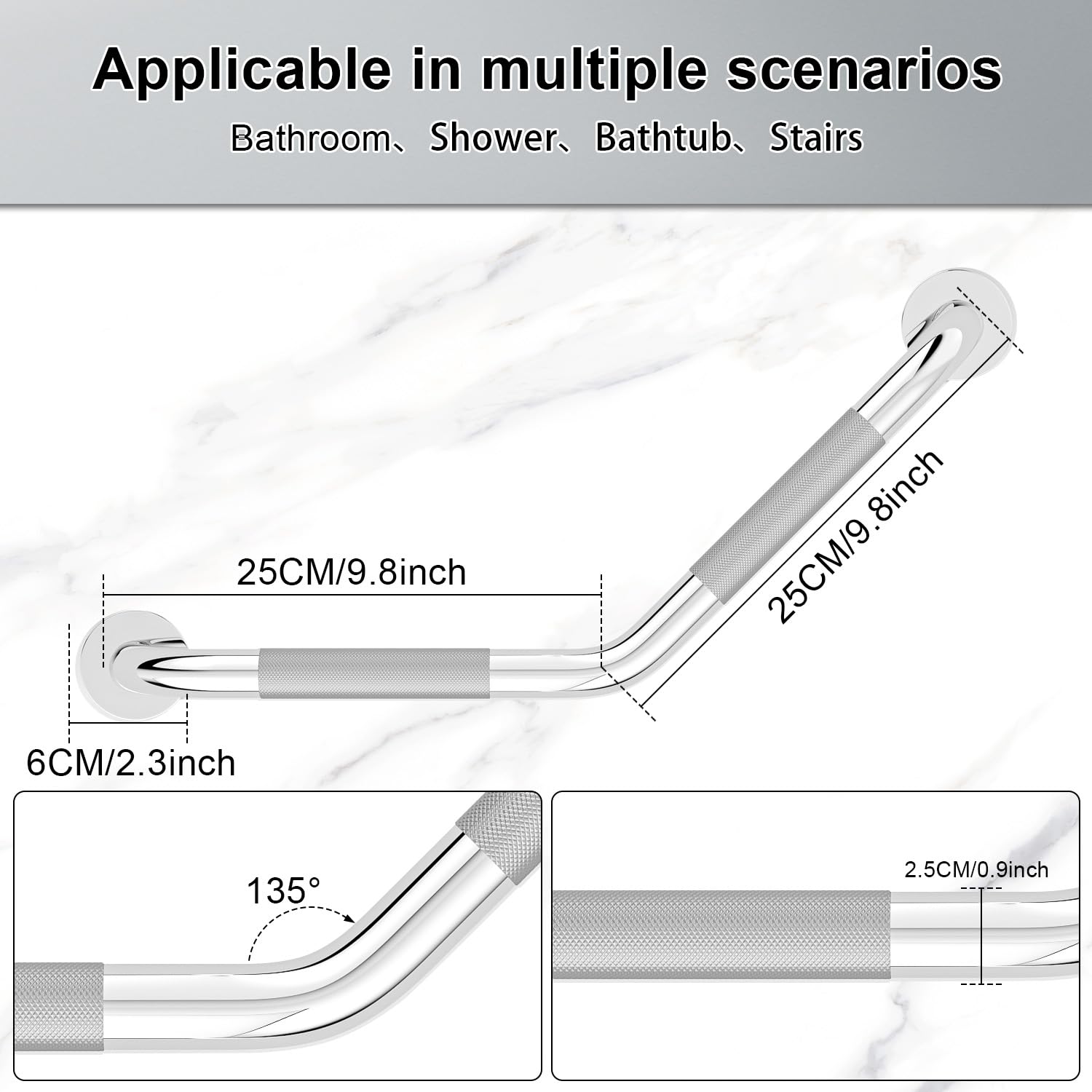 Applicable in multiple scenarios

Bathroom、Shower、Bathtub、Stairs

25CM/9.8inch

25CM/9.8inch

6CM/2.3inch

135°

2.5CM/0.9inch